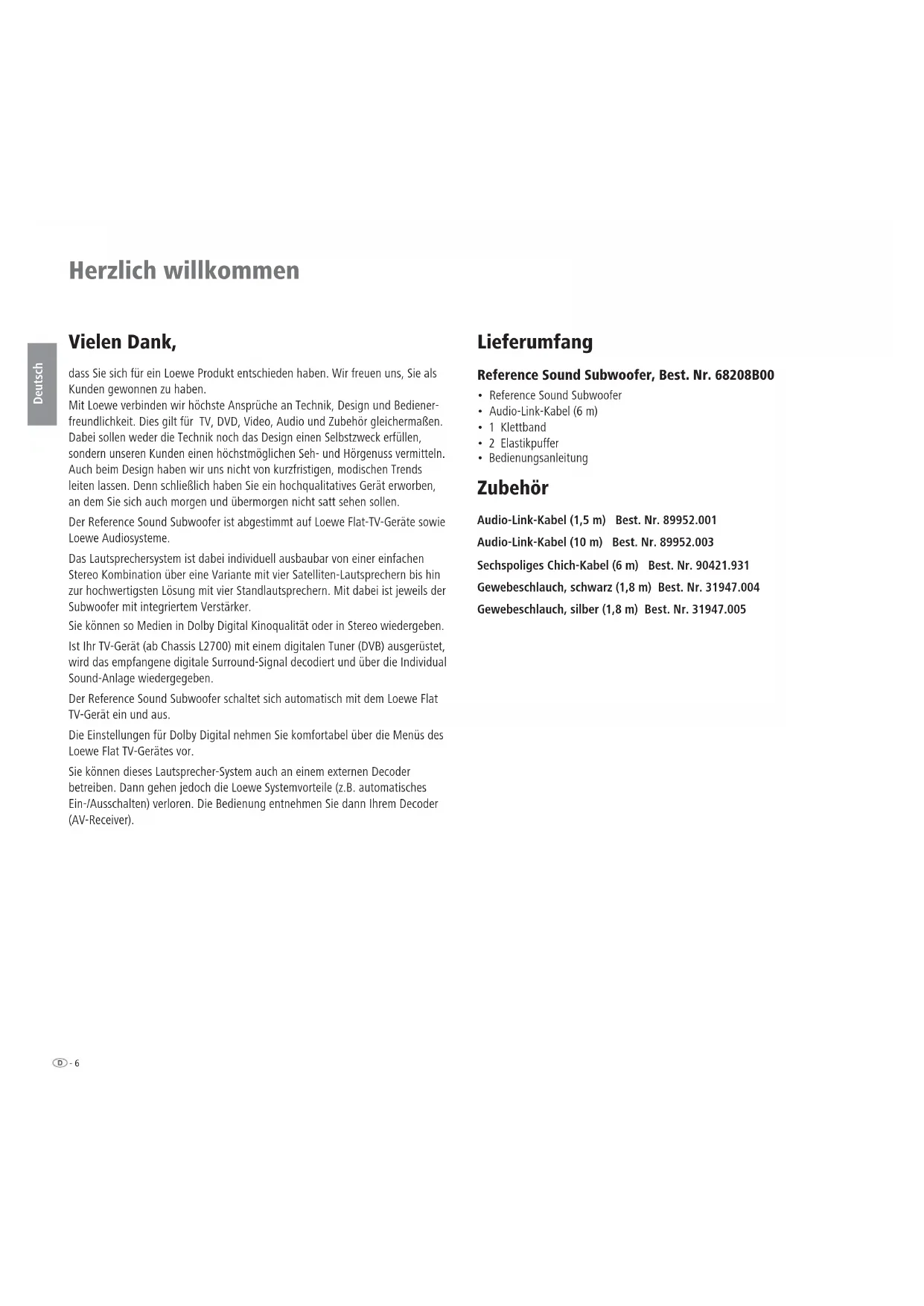 Herzlich willkommen

Deutsch

Vielen Dank,

dass Sie sich für ein Loewe Produkt entschieden haben. Wir freuen uns, Sie als Kunden gewonnen zu haben.
Mit Loewe verbinden wir höchste Ansprüche an Technik, Design und Bedienerfreundlichkeit. Dies gilt für TV, DVD, Video, Audio und Zubehör gleichermaßen. Dabei sollen weder die Technik noch das Design einen Selbstzweck erfüllen, sondern unseren Kunden einen höchstmöglichen Seh- und Hörgenuss vermitteln. Auch beim Design haben wir uns nicht von kurzfristigen, modischen Trends leiten lassen. Denn schließlich haben Sie ein hochqualitatives Gerät erworben, an dem Sie sich auch morgen und übermorgen nicht satt sehen sollen.

Der Reference Sound Subwoofer ist abgestimmt auf Loewe Flat-TV-Geräte sowie Loewe Audiosysteme.

Das Lautsprechersystem ist dabei individuell ausbaubar von einer einfachen Stereo Kombination über eine Variante mit vier Satelliten-Lautsprechern bis hin zur hochwertigsten Lösung mit vier Standlautsprechern. Mit dabei ist jeweils der Subwoofer mit integriertem Verstärker.

Sie können so Medien in Dolby Digital Kinoqualität oder in Stereo wiedergeben.

Ist Ihr TV-Gerät (ab Chassis L2700) mit einem digitalen Tuner (DVB) ausgerüstet, wird das empfangene digitale Surround-Signal decodiert und über die Individual Sound-Anlage wiedergegeben.

Der Reference Sound Subwoofer schaltet sich automatisch mit dem Loewe Flat TV-Gerät ein und aus.

Die Einstellungen für Dolby Digital nehmen Sie komfortabel über die Menüs des Loewe Flat TV-Gerätes vor.

Sie können dieses Lautsprecher-System auch an einem externen Decoder betreiben. Dann gehen jedoch die Loewe Systemvorteile (z.B. automatisches Ein-/Ausschalten) verloren. Die Bedienung entnehmen Sie dann Ihrem Decoder (AV-Receiver).

Lieferumfang

Reference Sound Subwoofer, Best. Nr. 68208B00

• Reference Sound Subwoofer
• Audio-Link-Kabel (6 m)
• 1 Klettband
• 2 Elastikpuffer
• Bedienungsanleitung

Zubehör

Audio-Link-Kabel (1,5 m) Best. Nr. 89952.001

Audio-Link-Kabel (10 m) Best. Nr. 89952.003

Sechspoliges Chich-Kabel (6 m) Best. Nr. 90421.931

Gewebeschlauch, schwarz (1,8 m) Best. Nr. 31947.004

Gewebeschlauch, silber (1,8 m) Best. Nr. 31947.005

D - 6